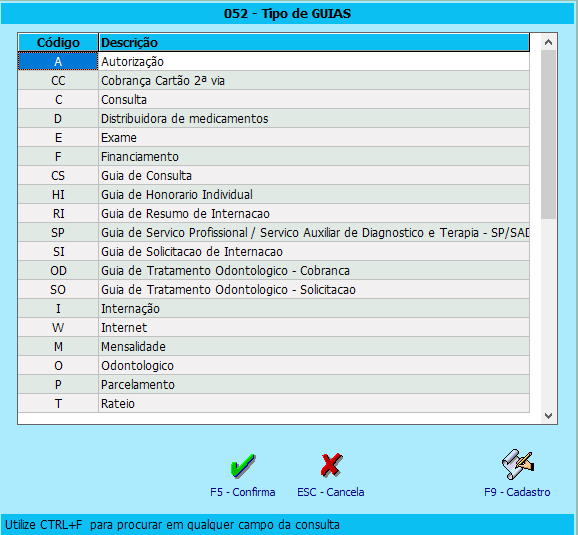 052 - Tipo de GUIAS

| Código | Descrição |
|---|---|
| A | Autorização |
| CC | Cobrança Cartão 2ª via |
| C | Consulta |
| D | Distribuidora de medicamentos |
| E | Exame |
| F | Financiamento |
| CS | Guia de Consulta |
| HI | Guia de Honorario Individual |
| RI | Guia de Resumo de Internacao |
| SP | Guia de Servico Profissional / Servico Auxiliar de Diagnostico e Terapia - SP/SAD |
| SI | Guia de Solicitacao de Internacao |
| OD | Guia de Tratamento Odontologico - Cobranca |
| SO | Guia de Tratamento Odontologico - Solicitacao |
| I | Internação |
| W | Internet |
| M | Mensalidade |
| O | Odontologico |
| P | Parcelamento |
| T | Rateio |

F5 - Confirma

ESC - Cancela

F9 - Cadastro

Utilize CTRL+F para procurar em qualquer campo da consulta